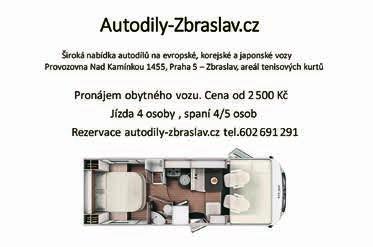 Autodily-Zbraslav.cz

Široká nabídka autodílů na evropské, korejské a japonské vozy
Provozovna Nad Kamínkou 1455, Praha 5 – Zbraslav, areál tenisových kurtů

Pronájem obytného vozu. Cena od 2 500 Kč
Jízda 4 osoby , spaní 4/5 osob
Rezervace autodily-zbraslav.cz tel.602 691 291